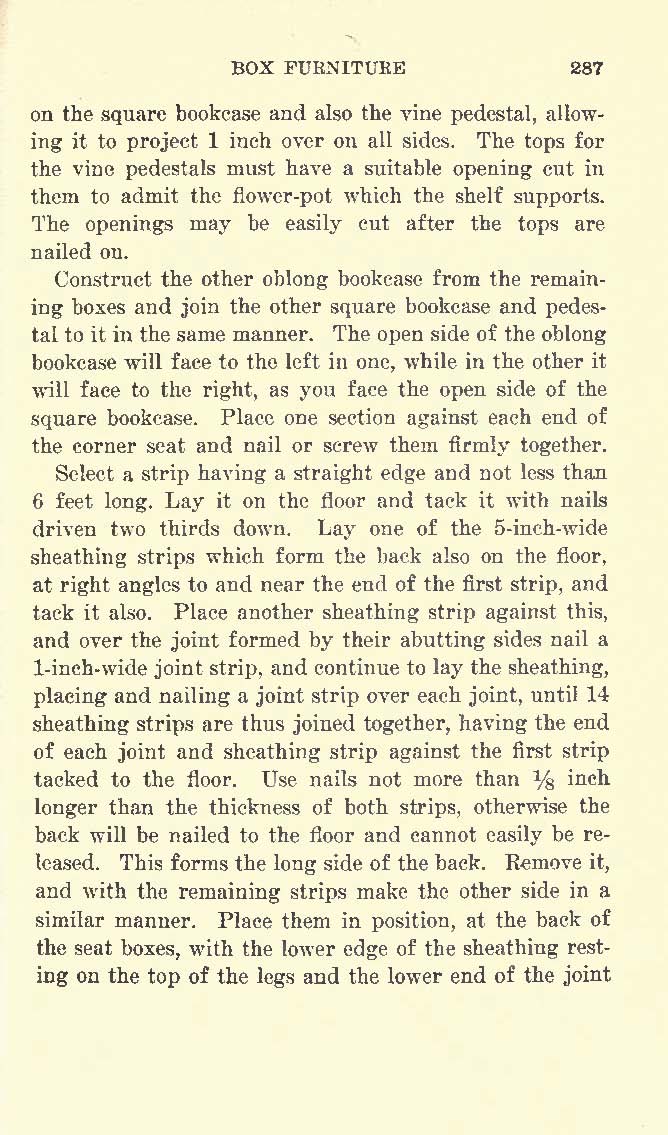 BOX FURNITURE 287

on the square bookcase and also the vine pedestal, allowing it to project 1 inch over on all sides. The tops for the vine pedestals must have a suitable opening cut in them to admit the flower-pot which the shelf supports. The openings may be easily cut after the tops are nailed on.

Construct the other oblong bookcase from the remaining boxes and join the other square bookcase and pedestal to it in the same manner. The open side of the oblong bookcase will face to the left in one, while in the other it will face to the right, as you face the open side of the square bookcase. Place one section against each end of the corner seat and nail or screw them firmly together.

Select a strip having a straight edge and not less than 6 feet long. Lay it on the floor and tack it with nails driven two thirds down. Lay one of the 5-inch-wide sheathing strips which form the back also on the floor, at right angles to and near the end of the first strip, and tack it also. Place another sheathing strip against this, and over the joint formed by their abutting sides nail a 1-inch-wide joint strip, and continue to lay the sheathing, placing and nailing a joint strip over each joint, until 14 sheathing strips are thus joined together, having the end of each joint and sheathing strip against the first strip tacked to the floor. Use nails not more than $\frac{1}{8}$ inch longer than the thickness of both strips, otherwise the back will be nailed to the floor and cannot easily be released. This forms the long side of the back. Remove it, and with the remaining strips make the other side in a similar manner. Place them in position, at the back of the seat boxes, with the lower edge of the sheathing resting on the top of the legs and the lower end of the joint